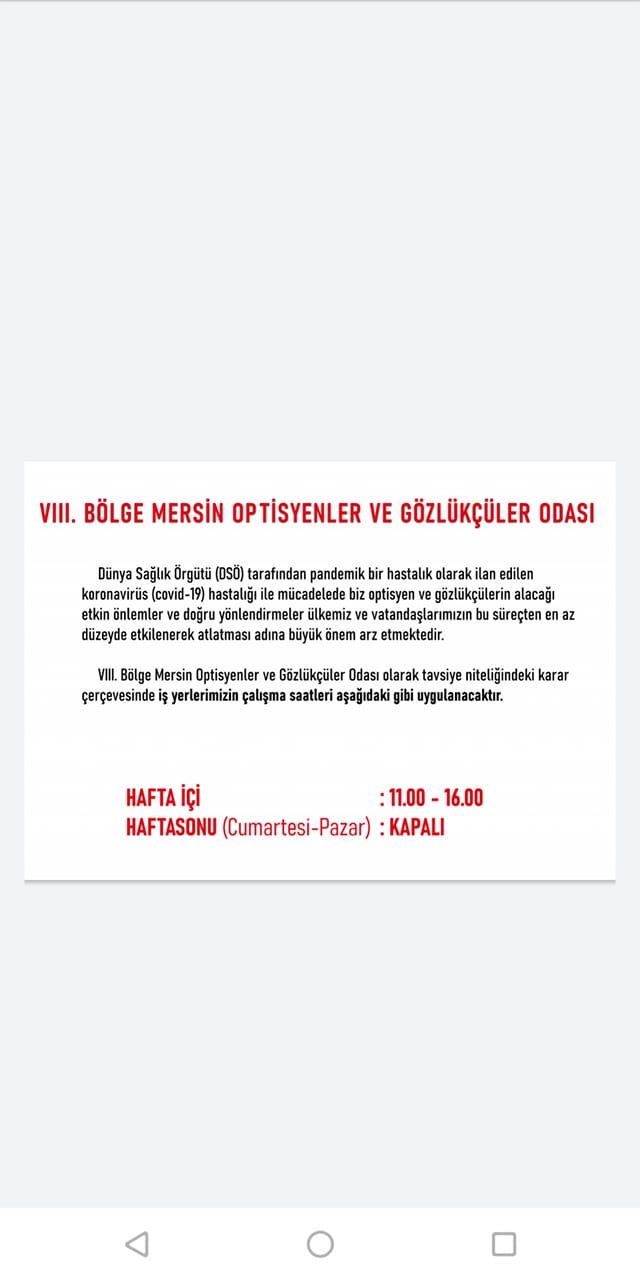 VIII. BÖLGE MERSİN OPTİSYENLER VE GÖZLÜKÇÜLER ODASI

Dünya Sağlık Örgütü (DSÖ) tarafından pandemik bir hastalık olarak ilan edilen koronavirüs (covid-19) hastalığı ile mücadelede biz optisyen ve gözlükçülerin alacağı etkin önlemler ve doğru yönlendirmeler ülkemiz ve vatandaşlarımızın bu süreçten en az düzeyde etkilenerek atlatması adına büyük önem arz etmektedir.

VIII. Bölge Mersin Optisyenler ve Gözlükçüler Odası olarak tavsiye niteliğindeki karar çerçevesinde iş yerlerimizin çalışma saatleri aşağıdaki gibi uygulanacaktır.

HAFTA İÇİ : 11.00 - 16.00
HAFTASONU (Cumartesi-Pazar) : KAPALI